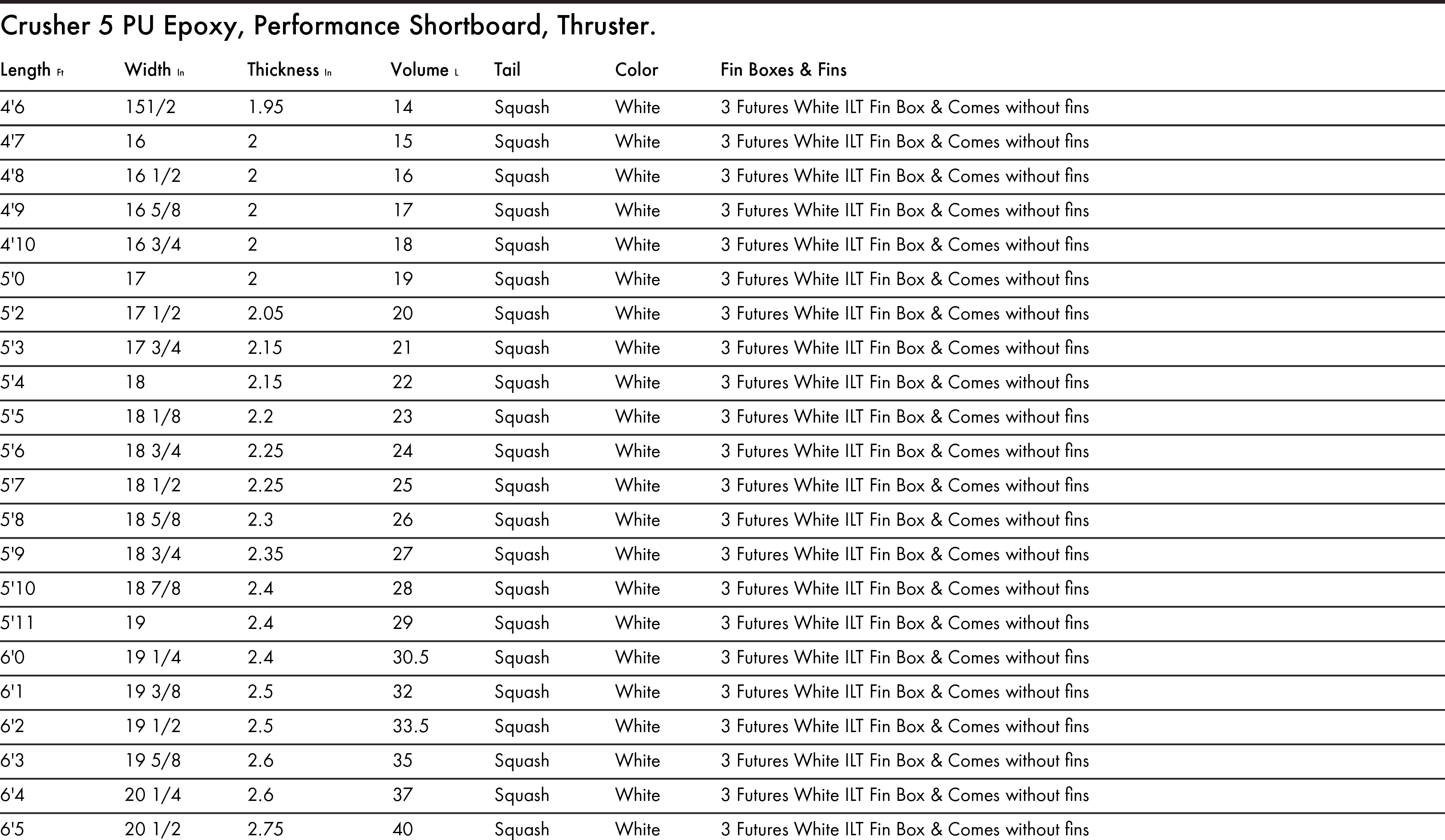 Crusher 5 PU Epoxy, Performance Shortboard, Thruster.

| Length Ft | Width In | Thickness In | Volume L | Tail | Color | Fin Boxes & Fins |
|---|---|---|---|---|---|---|
| 4'6 | 151/2 | 1.95 | 14 | Squash | White | 3 Futures White ILT Fin Box & Comes without fins |
| 4'7 | 16 | 2 | 15 | Squash | White | 3 Futures White ILT Fin Box & Comes without fins |
| 4'8 | 16 1/2 | 2 | 16 | Squash | White | 3 Futures White ILT Fin Box & Comes without fins |
| 4'9 | 16 5/8 | 2 | 17 | Squash | White | 3 Futures White ILT Fin Box & Comes without fins |
| 4'10 | 16 3/4 | 2 | 18 | Squash | White | 3 Futures White ILT Fin Box & Comes without fins |
| 5'0 | 17 | 2 | 19 | Squash | White | 3 Futures White ILT Fin Box & Comes without fins |
| 5'2 | 17 1/2 | 2.05 | 20 | Squash | White | 3 Futures White ILT Fin Box & Comes without fins |
| 5'3 | 17 3/4 | 2.15 | 21 | Squash | White | 3 Futures White ILT Fin Box & Comes without fins |
| 5'4 | 18 | 2.15 | 22 | Squash | White | 3 Futures White ILT Fin Box & Comes without fins |
| 5'5 | 18 1/8 | 2.2 | 23 | Squash | White | 3 Futures White ILT Fin Box & Comes without fins |
| 5'6 | 18 3/4 | 2.25 | 24 | Squash | White | 3 Futures White ILT Fin Box & Comes without fins |
| 5'7 | 18 1/2 | 2.25 | 25 | Squash | White | 3 Futures White ILT Fin Box & Comes without fins |
| 5'8 | 18 5/8 | 2.3 | 26 | Squash | White | 3 Futures White ILT Fin Box & Comes without fins |
| 5'9 | 18 3/4 | 2.35 | 27 | Squash | White | 3 Futures White ILT Fin Box & Comes without fins |
| 5'10 | 18 7/8 | 2.4 | 28 | Squash | White | 3 Futures White ILT Fin Box & Comes without fins |
| 5'11 | 19 | 2.4 | 29 | Squash | White | 3 Futures White ILT Fin Box & Comes without fins |
| 6'0 | 19 1/4 | 2.4 | 30.5 | Squash | White | 3 Futures White ILT Fin Box & Comes without fins |
| 6'1 | 19 3/8 | 2.5 | 32 | Squash | White | 3 Futures White ILT Fin Box & Comes without fins |
| 6'2 | 19 1/2 | 2.5 | 33.5 | Squash | White | 3 Futures White ILT Fin Box & Comes without fins |
| 6'3 | 19 5/8 | 2.6 | 35 | Squash | White | 3 Futures White ILT Fin Box & Comes without fins |
| 6'4 | 20 1/4 | 2.6 | 37 | Squash | White | 3 Futures White ILT Fin Box & Comes without fins |
| 6'5 | 20 1/2 | 2.75 | 40 | Squash | White | 3 Futures White ILT Fin Box & Comes without fins |